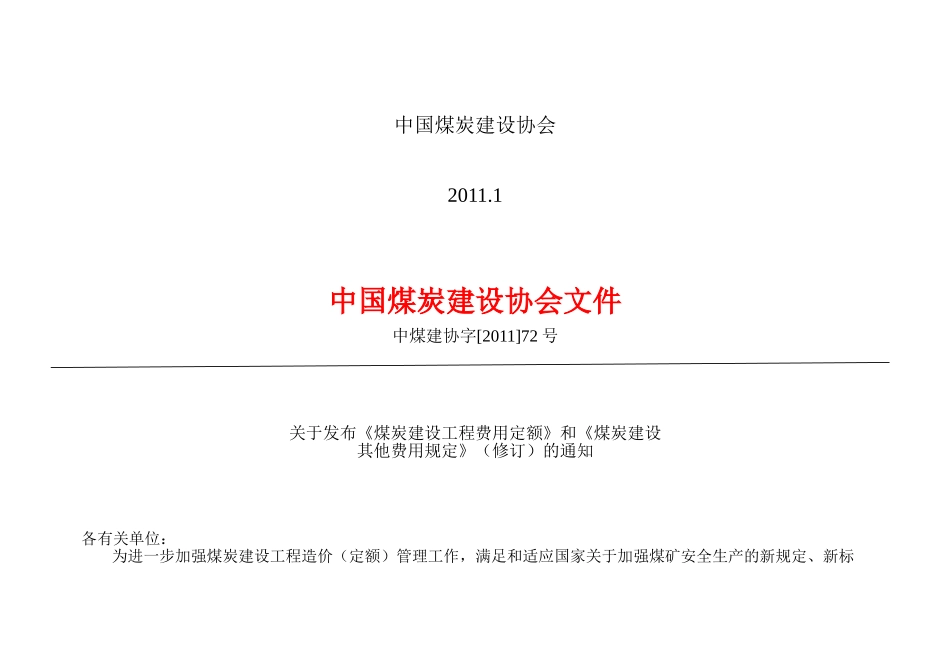 中国煤炭建设协会

2011.1

中国煤炭建设协会文件

中煤建协字[2011]72号

关于发布《煤炭建设工程费用定额》和《煤炭建设
其他费用规定》（修订）的通知

各有关单位：

为进一步加强煤炭建设工程造价（定额）管理工作，满足和适应国家关于加强煤矿安全生产的新规定、新标